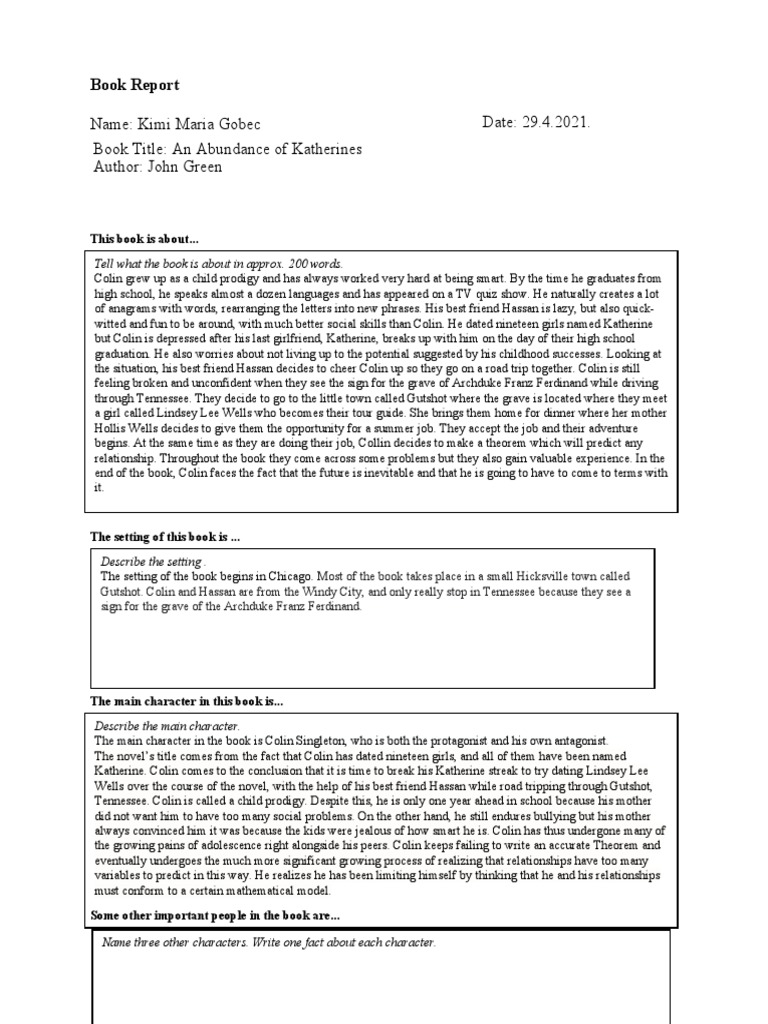 Book Report

Name: Kimi Maria Gobec

Date: 29.4.2021.

Book Title: An Abundance of Katherines
Author: John Green

This book is about...

Tell what the book is about in approx. 200 words.
Colin grew up as a child prodigy and has always worked very hard at being smart. By the time he graduates from high school, he speaks almost a dozen languages and has appeared on a TV quiz show. He naturally creates a lot of anagrams with words, rearranging the letters into new phrases. His best friend Hassan is lazy, but also quick-witted and fun to be around, with much better social skills than Colin. He dated nineteen girls named Katherine but Colin is depressed after his last girlfriend, Katherine, breaks up with him on the day of their high school graduation. He also worries about not living up to the potential suggested by his childhood successes. Looking at the situation, his best friend Hassan decides to cheer Colin up so they go on a road trip together. Colin is still feeling broken and unconfident when they see the sign for the grave of Archduke Franz Ferdinand while driving through Tennessee. They decide to go to the little town called Gutshot where the grave is located where they meet a girl called Lindsey Lee Wells who becomes their tour guide. She brings them home for dinner where her mother Hollis Wells decides to give them the opportunity for a summer job. They accept the job and their adventure begins. At the same time as they are doing their job, Collin decides to make a theorem which will predict any relationship. Throughout the book they come across some problems but they also gain valuable experience. In the end of the book, Colin faces the fact that the future is inevitable and that he is going to have to come to terms with it.

The setting of this book is ...

Describe the setting .
The setting of the book begins in Chicago. Most of the book takes place in a small Hicksville town called Gutshot. Colin and Hassan are from the Windy City, and only really stop in Tennessee because they see a sign for the grave of the Archduke Franz Ferdinand.

The main character in this book is...

Describe the main character.
The main character in the book is Colin Singleton, who is both the protagonist and his own antagonist.
The novel's title comes from the fact that Colin has dated nineteen girls, and all of them have been named Katherine. Colin comes to the conclusion that it is time to break his Katherine streak to try dating Lindsey Lee Wells over the course of the novel, with the help of his best friend Hassan while road tripping through Gutshot, Tennessee. Colin is called a child prodigy. Despite this, he is only one year ahead in school because his mother did not want him to have too many social problems. On the other hand, he still endures bullying but his mother always convinced him it was because the kids were jealous of how smart he is. Colin has thus undergone many of the growing pains of adolescence right alongside his peers. Colin keeps failing to write an accurate Theorem and eventually undergoes the much more significant growing process of realizing that relationships have too many variables to predict in this way. He realizes he has been limiting himself by thinking that he and his relationships must conform to a certain mathematical model.

Some other important people in the book are...

Name three other characters. Write one fact about each character.